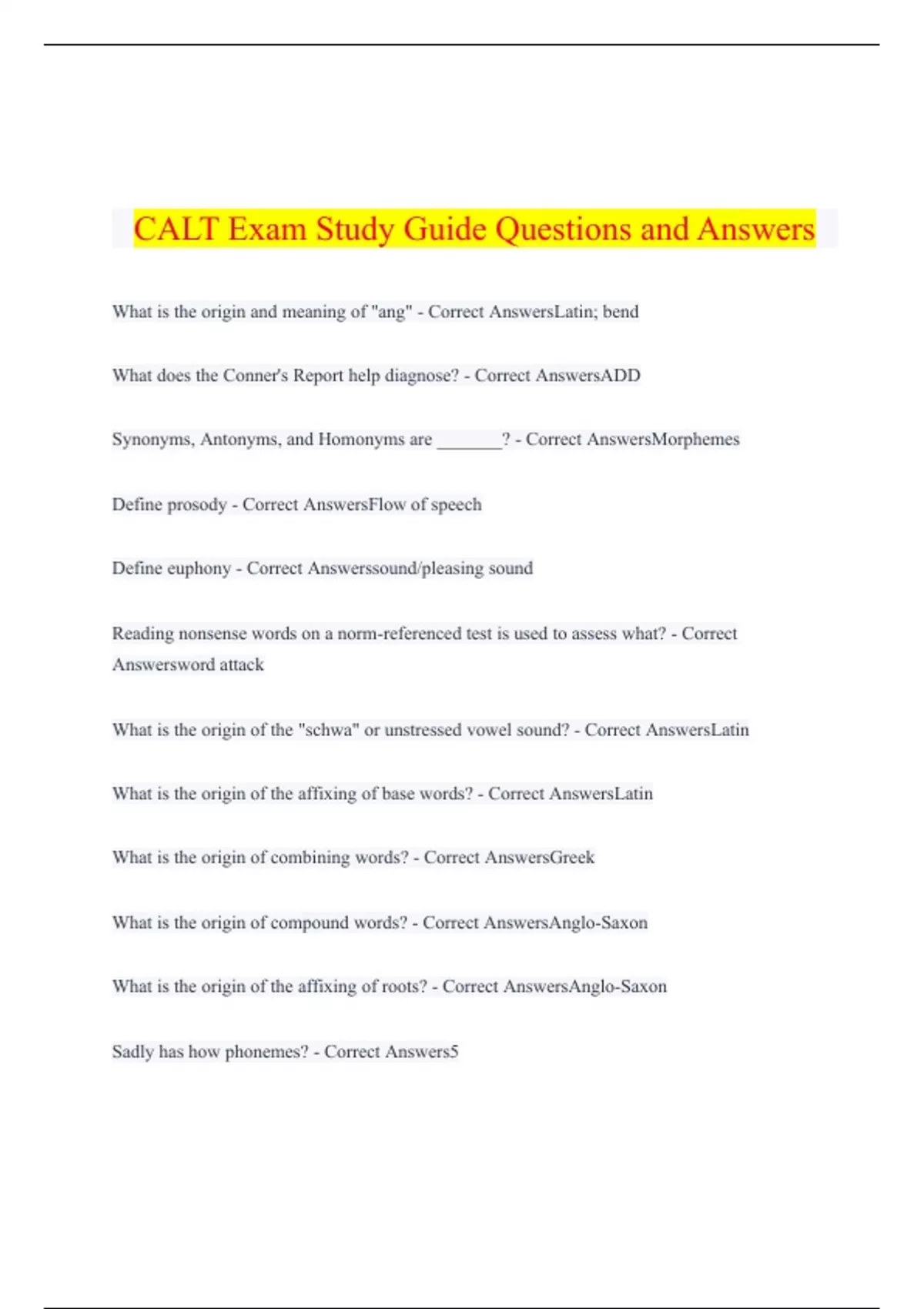 CALT Exam Study Guide Questions and Answers

What is the origin and meaning of "ang" - Correct AnswersLatin; bend

What does the Conner's Report help diagnose? - Correct AnswersADD

Synonyms, Antonyms, and Homonyms are _______? - Correct AnswersMorphemes

Define prosody - Correct AnswersFlow of speech

Define euphony - Correct Answerssound/pleasing sound

Reading nonsense words on a norm-referenced test is used to assess what? - Correct Answersword attack

What is the origin of the "schwa" or unstressed vowel sound? - Correct AnswersLatin

What is the origin of the affixing of base words? - Correct AnswersLatin

What is the origin of combining words? - Correct AnswersGreek

What is the origin of compound words? - Correct AnswersAnglo-Saxon

What is the origin of the affixing of roots? - Correct AnswersAnglo-Saxon

Sadly has how phonemes? - Correct Answers5